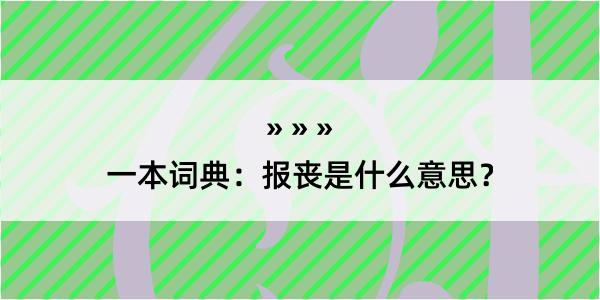 » » »

一本词典：报丧是什么意思？